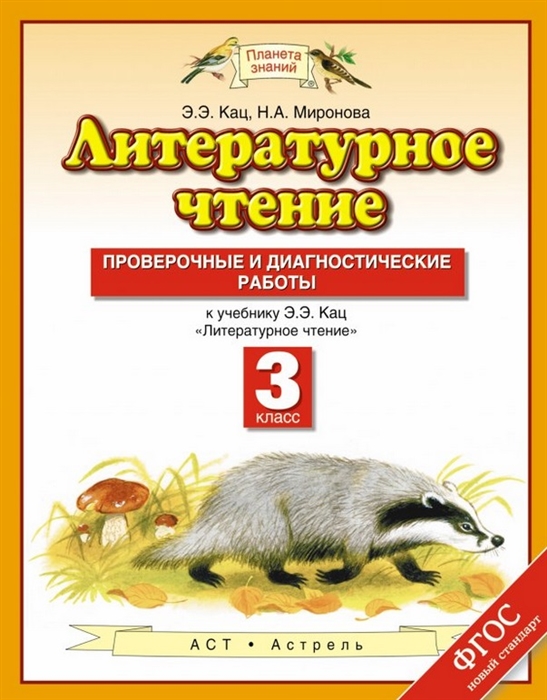 Планета знаний

Э.Э. Кац, Н.А. Миронова

Литературное чтение

ПРОВЕРОЧНЫЕ И ДИАГНОСТИЧЕСКИЕ РАБОТЫ

к учебнику Э.Э. Кац «Литературное чтение»

3 класс

АСТ • Астрель

ФГОС новый стандарт